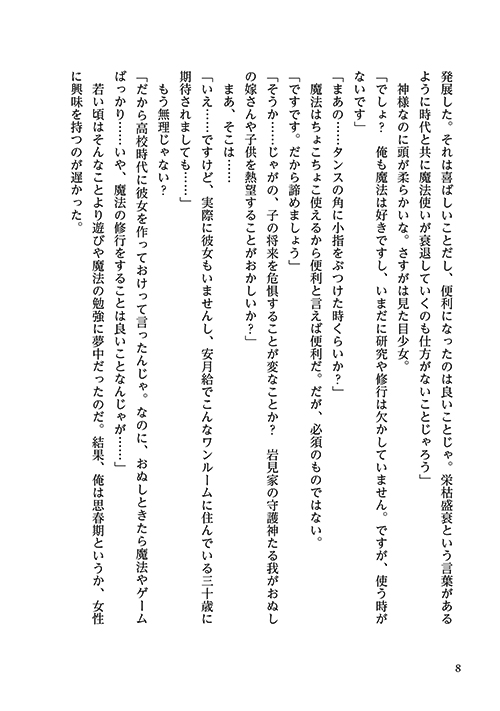 発展した。それは喜ばしいことだし、便利になったのは良いことじゃ。栄枯盛衰という言葉があるように時代と共に魔法使いが衰退していくのも仕方がないことじゃろう」

神様なのに頭が柔らかいな。さすがは見た目少女。

「でしょ？　俺も魔法は好きですし、いまだに研究や修行は欠かしていません。ですが、使う時がないです」

「まあの……タンスの角に小指をぶつけた時くらいか？」

魔法はちょこちょこ使えるから便利と言えば便利だ。だが、必須のものではない。

「ですです。だから諦めましょう」

「そうか……じゃがの、子の将来を危惧することが変なことか？　岩見家の守護神たる我がおぬしの嫁さんや子供を熱望することがおかしいか？」

まあ、そこは……

「いえ……ですけど、実際に彼女もいませんし、安月給でこんなワンルームに住んでいる三十歳に期待されましても……」

もう無理じゃない？

「だから高校時代に彼女を作っておけって言ったんじゃ。なのに、おぬしときたら魔法やゲームばっかり……いや、魔法の修行をすることは良いことなんじゃが……」

若い頃はそんなことより遊びや魔法の勉強に夢中だったのだ。結果、俺は思春期というか、女性に興味を持つのが遅かった。

8